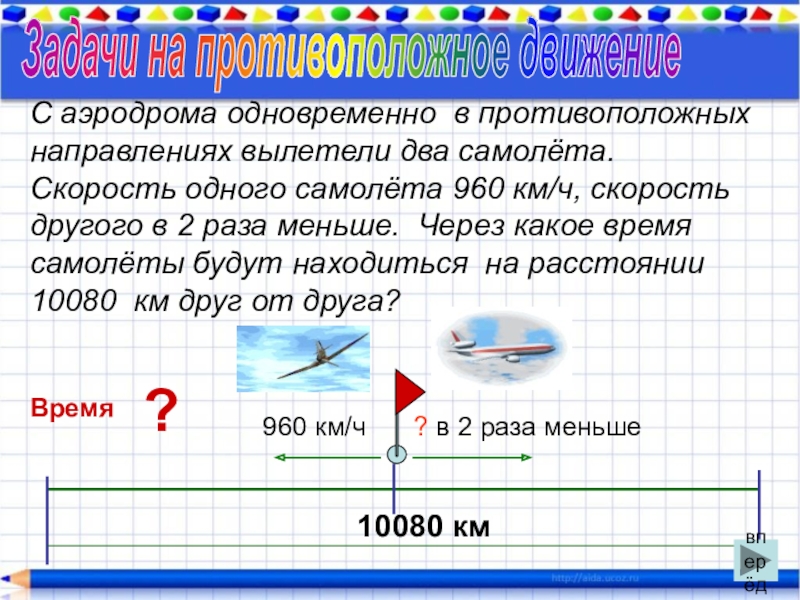 Задачи на противоположное движение

С аэродрома одновременно в противоположных направлениях вылетели два самолёта. Скорость одного самолёта 960 км/ч, скорость другого в 2 раза меньше. Через какое время самолёты будут находиться на расстоянии 10080 км друг от друга?

Время ?

960 км/ч

? в 2 раза меньше

10080 км

вперёд

http://aida.ucoz.ru